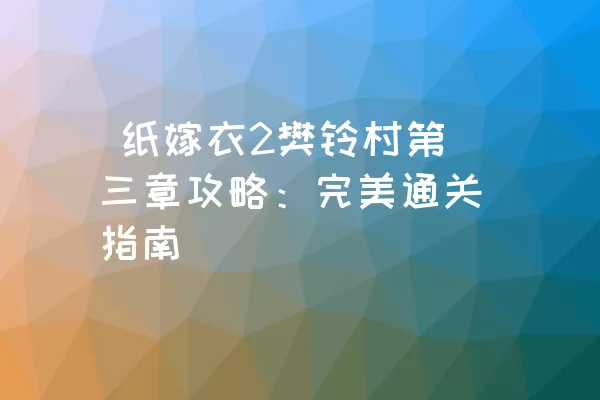 纸嫁衣2樊铃村第三章攻略：完美通关指南